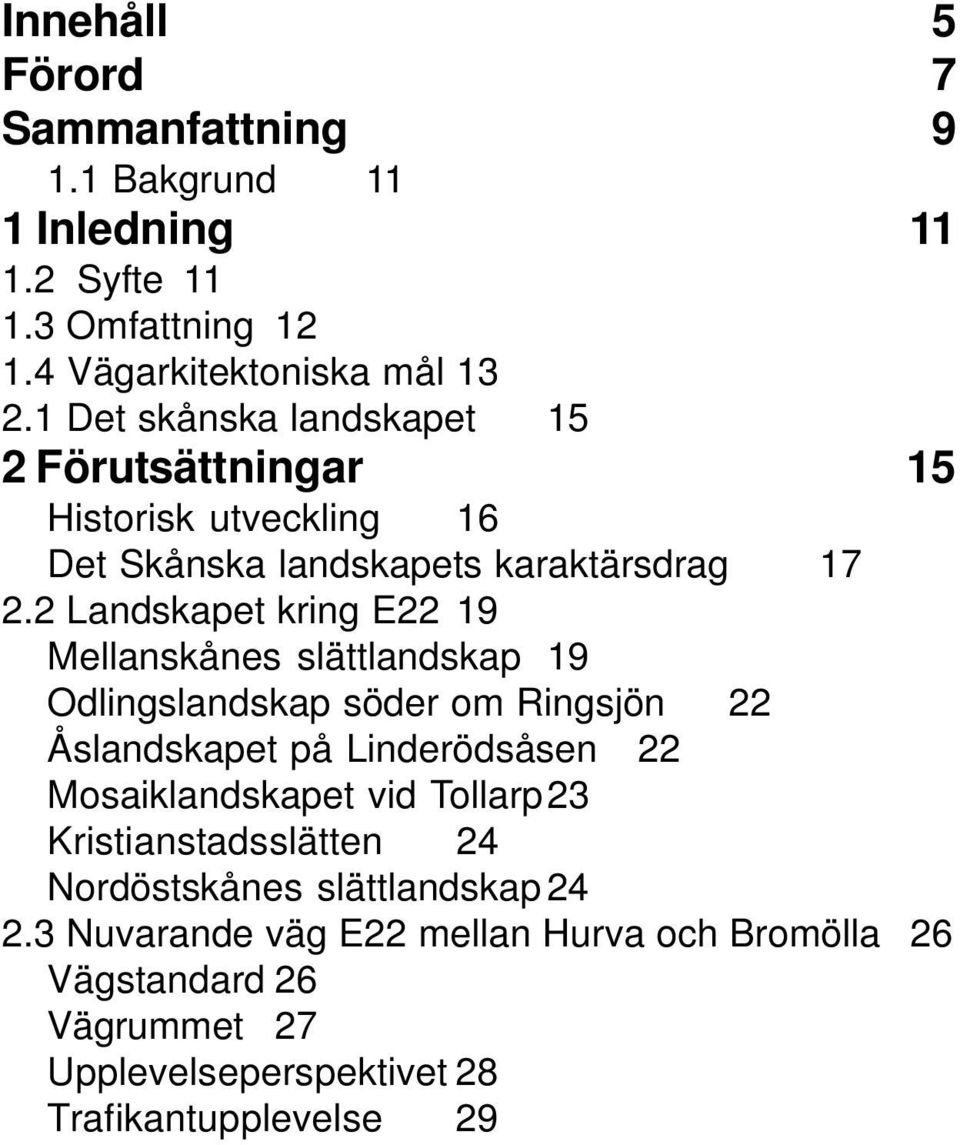 Innehåll 5
Förord 7
Sammanfattning 9
1.1 Bakgrund 11
1 Inledning 11
1.2 Syfte 11
1.3 Omfattning 12
1.4 Vägarkitektoniska mål 13
2.1 Det skånska landskapet 15
2 Förutsättningar 15
Historisk utveckling 16
Det Skånska landskapets karaktärsdrag 17
2.2 Landskapet kring E22 19
Mellanskånes slättlandskap 19
Odlingslandskap söder om Ringsjön 22
Åslandskapet på Linderödsåsen 22
Mosaiklandskapet vid Tollarp 23
Kristianstadsslätten 24
Nordöstskånes slättlandskap 24
2.3 Nuvarande väg E22 mellan Hurva och Bromölla 26
Vägstandard 26
Vägrummet 27
Upplevelseperspektivet 28
Trafikantupplevelse 29